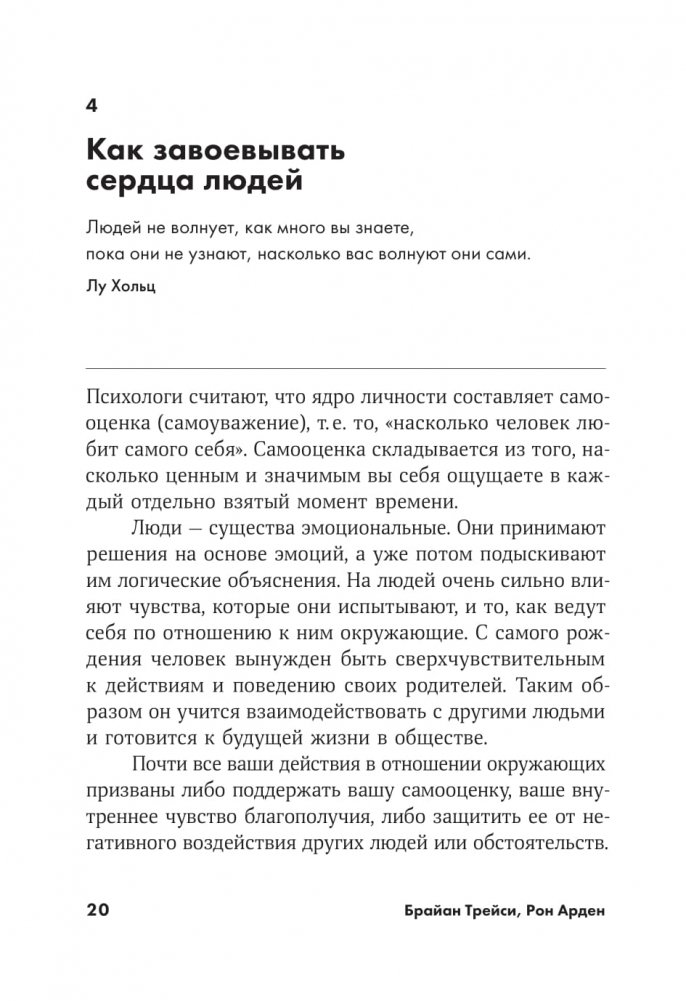 4

Как завоевывать сердца людей

Людей не волнует, как много вы знаете,
пока они не узнают, насколько вас волнуют они сами.

Лу Хольц

Психологи считают, что ядро личности составляет самооценка (самоуважение), т. е. то, «насколько человек любит самого себя». Самооценка складывается из того, насколько ценным и значимым вы себя ощущаете в каждый отдельно взятый момент времени.

Люди — существа эмоциональные. Они принимают решения на основе эмоций, а уже потом подыскивают им логические объяснения. На людей очень сильно влияют чувства, которые они испытывают, и то, как ведут себя по отношению к ним окружающие. С самого рождения человек вынужден быть сверхчувствительным к действиям и поведению своих родителей. Таким образом он учится взаимодействовать с другими людьми и готовится к будущей жизни в обществе.

Почти все ваши действия в отношении окружающих призваны либо поддержать вашу самооценку, ваше внутреннее чувство благополучия, либо защитить ее от негативного воздействия других людей или обстоятельств.

20

Брайан Трейси, Рон Арден